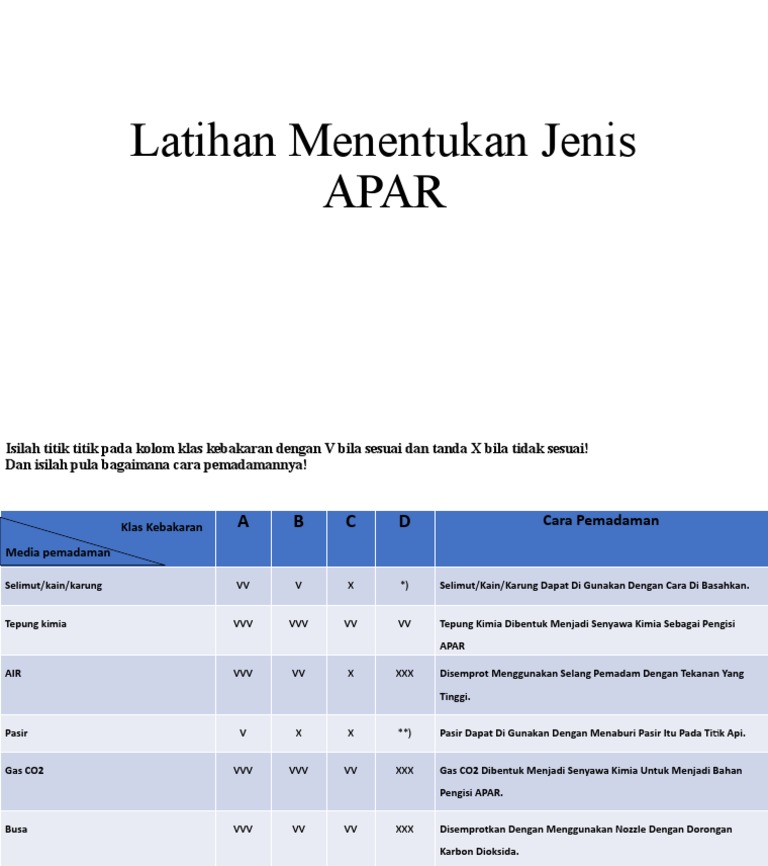 Latihan Menentukan Jenis APAR

Isilah titik titik pada kolom klas kebakaran dengan V bila sesuai dan tanda X bila tidak sesuai!
Dan isilah pula bagaimana cara pemadamannya!

| Klas Kebakaran Media pemadaman | A | B | C | D | Cara Pemadaman |
|---|---|---|---|---|---|
| Selimut/kain/karung | VV | V | X | *) | Selimut/Kain/Karung Dapat Di Gunakan Dengan Cara Di Basahkan. |
| Tepung kimia | VVV | VVV | VV | VV | Tepung Kimia Dibentuk Menjadi Senyawa Kimia Sebagai Pengisi APAR |
| AIR | VVV | VV | X | XXX | Disemprot Menggunakan Selang Pemadam Dengan Tekanan Yang Tinggi. |
| Pasir | V | X | X | **) | Pasir Dapat Di Gunakan Dengan Menaburi Pasir Itu Pada Titik Api. |
| Gas CO2 | VVV | VVV | VV | XXX | Gas CO2 Dibentuk Menjadi Senyawa Kimia Untuk Menjadi Bahan Pengisi APAR. |
| Busa | VVV | VV | VV | XXX | Disemprotkan Dengan Menggunakan Nozzle Dengan Dorongan Karbon Dioksida. |